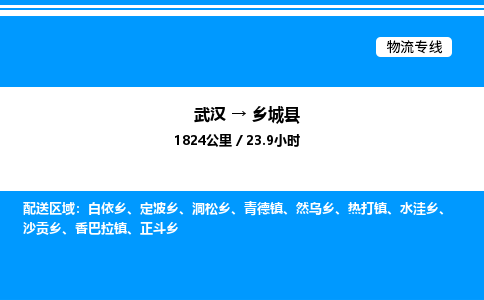 物流专线

武汉 → 乡城县

1824公里 / 23.9小时

配送区域：白依乡、定波乡、洞松乡、青德镇、然乌乡、热打镇、水洼乡、沙贡乡、香巴拉镇、正斗乡